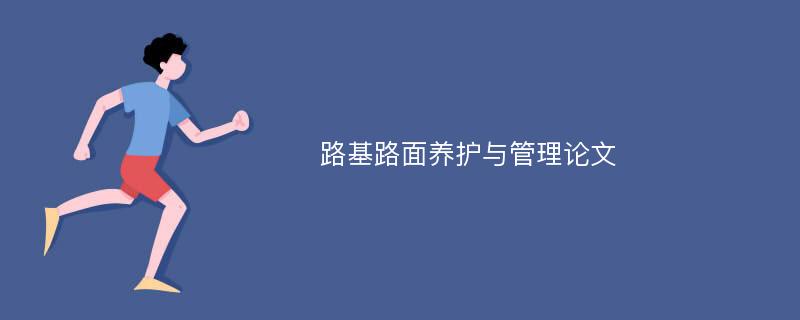 路基路面养护与管理论文